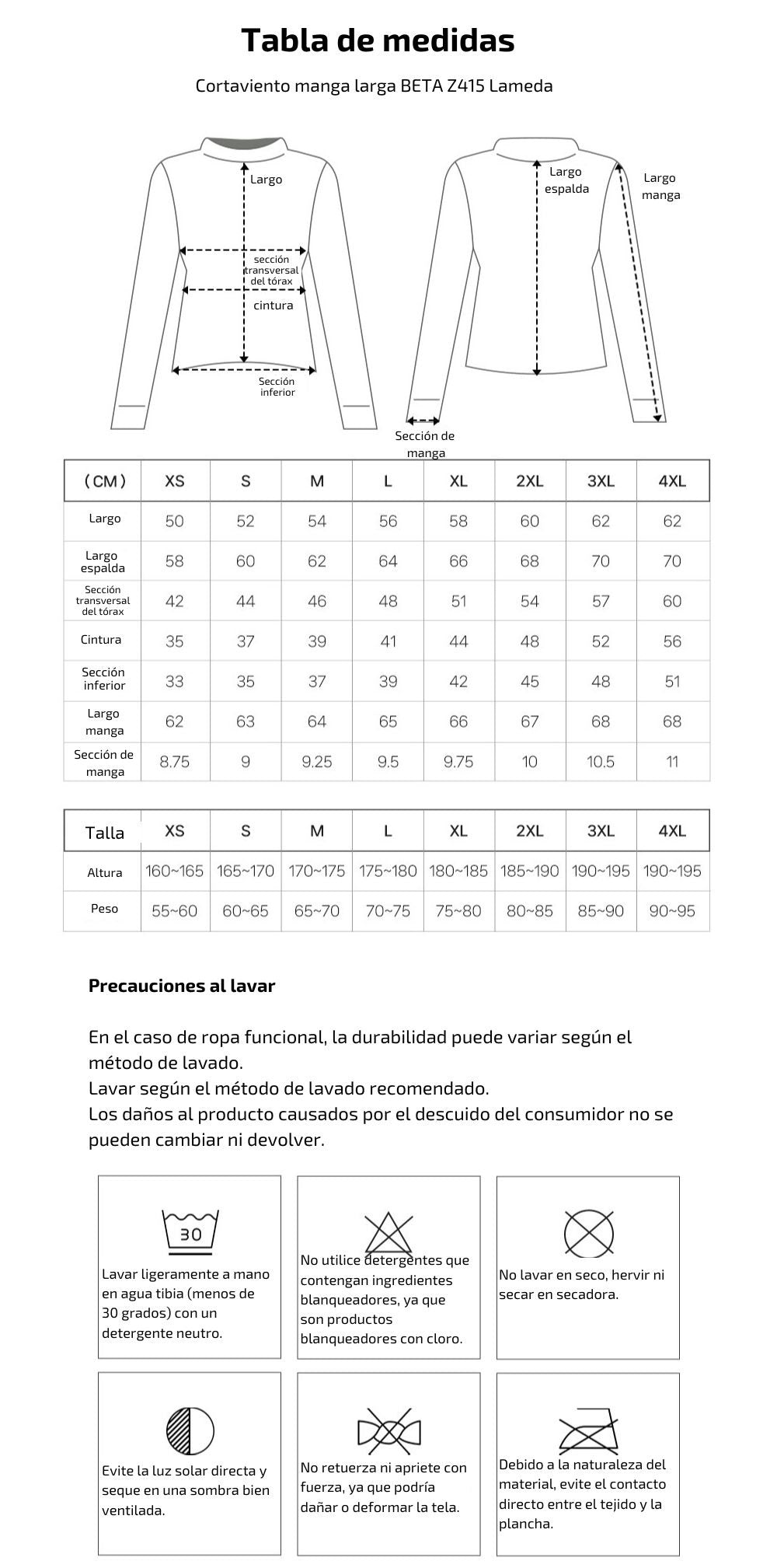 Tabla de medidas

Cortaviento manga larga BETA Z415 Lameda

Largo

sección transversal del tórax

cintura

Sección inferior

Largo espalda

Largo manga

Sección de manga

| (CM) | XS | S | M | L | XL | 2XL | 3XL | 4XL |
|---|---|---|---|---|---|---|---|---|
| Largo | 50 | 52 | 54 | 56 | 58 | 60 | 62 | 62 |
| Largo espalda | 58 | 60 | 62 | 64 | 66 | 68 | 70 | 70 |
| Sección transversal del tórax | 42 | 44 | 46 | 48 | 51 | 54 | 57 | 60 |
| Cintura | 35 | 37 | 39 | 41 | 44 | 48 | 52 | 56 |
| Sección inferior | 33 | 35 | 37 | 39 | 42 | 45 | 48 | 51 |
| Largo manga | 62 | 63 | 64 | 65 | 66 | 67 | 68 | 68 |
| Sección de manga | 8.75 | 9 | 9.25 | 9.5 | 9.75 | 10 | 10.5 | 11 |

| Talla | XS | S | M | L | XL | 2XL | 3XL | 4XL |
|---|---|---|---|---|---|---|---|---|
| Altura | 160~165 | 165~170 | 170~175 | 175~180 | 180~185 | 185~190 | 190~195 | 190~195 |
| Peso | 55~60 | 60~65 | 65~70 | 70~75 | 75~80 | 80~85 | 85~90 | 90~95 |

Precauciones al lavar

En el caso de ropa funcional, la durabilidad puede variar según el método de lavado.
Lavar según el método de lavado recomendado.
Los daños al producto causados por el descuido del consumidor no se pueden cambiar ni devolver.

30

Lavar ligeramente a mano en agua tibia (menos de 30 grados) con un detergente neutro.

No utilice detergentes que contengan ingredientes blanqueadores, ya que son productos blanqueadores con cloro.

No lavar en seco, hervir ni secar en secadora.

Evite la luz solar directa y seque en una sombra bien ventilada.

No retuerza ni apriete con fuerza, ya que podría dañar o deformar la tela.

Debido a la naturaleza del material, evite el contacto directo entre el tejido y la plancha.